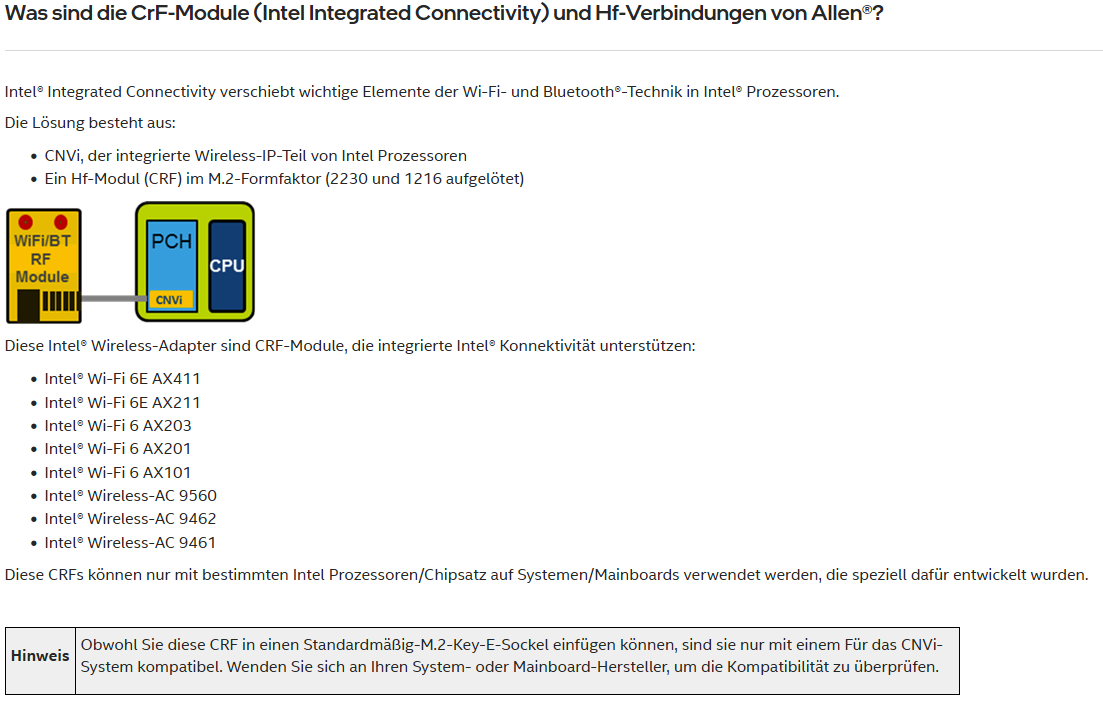 Was sind die CrF-Module (Intel Integrated Connectivity) und Hf-Verbindungen von Allen®?

Intel® Integrated Connectivity verschiebt wichtige Elemente der Wi-Fi- und Bluetooth®-Technik in Intel® Prozessoren.

Die Lösung besteht aus:

- CNVi, der integrierte Wireless-IP-Teil von Intel Prozessoren
- Ein Hf-Modul (CRF) im M.2-Formfaktor (2230 und 1216 aufgelötet)

WiFi/BT RF Module

PCH

CNVi

CPU

Diese Intel® Wireless-Adapter sind CRF-Module, die integrierte Intel® Konnektivität unterstützen:

- Intel® Wi-Fi 6E AX411
- Intel® Wi-Fi 6E AX211
- Intel® Wi-Fi 6 AX203
- Intel® Wi-Fi 6 AX201
- Intel® Wi-Fi 6 AX101
- Intel® Wireless-AC 9560
- Intel® Wireless-AC 9462
- Intel® Wireless-AC 9461

Diese CRFs können nur mit bestimmten Intel Prozessoren/Chipsatz auf Systemen/Mainboards verwendet werden, die speziell dafür entwickelt wurden.

| Hinweis | Obwohl Sie diese CRF in einen Standardmäßig-M.2-Key-E-Sockel einfügen können, sind sie nur mit einem Für das CNVi-System kompatibel. Wenden Sie sich an Ihren System- oder Mainboard-Hersteller, um die Kompatibilität zu überprüfen. |
|---|---|